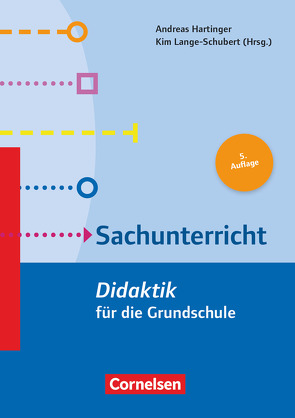 Andreas Hartinger
Kim Lange-Schubert (Hrsg.)

5. Auflage

Sachunterricht

Didaktik
für die Grundschule

Cornelsen